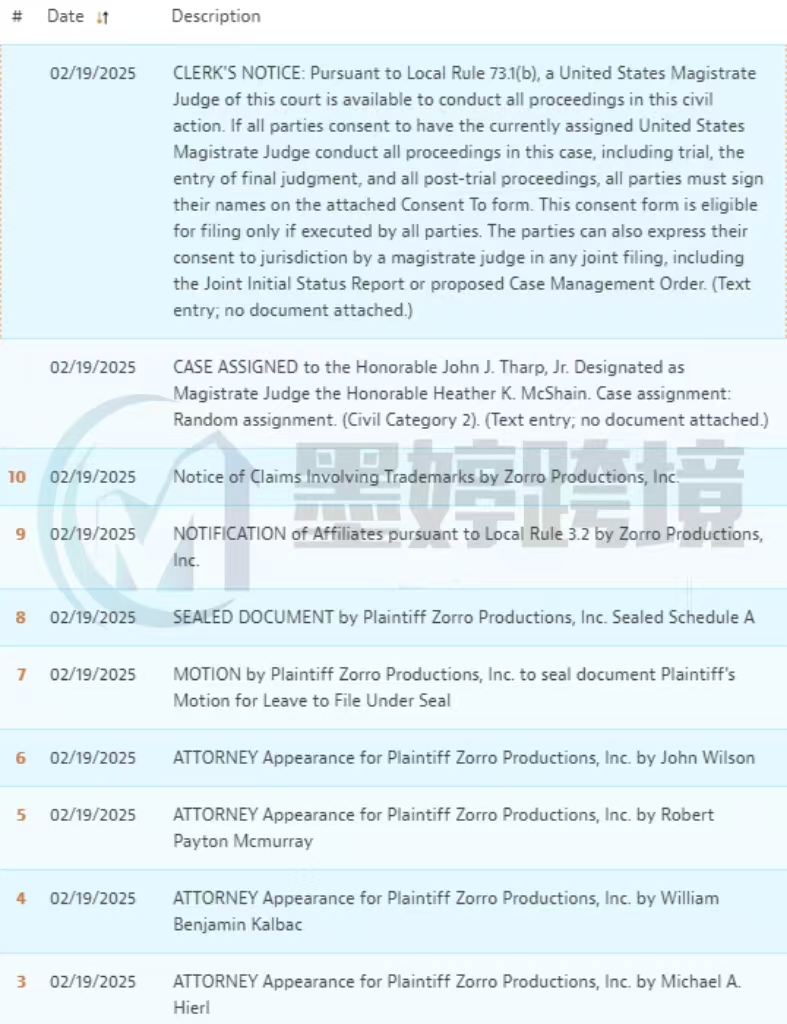 | # | Date | Description |
|---|---|---|
| | 02/19/2025 | CLERK'S NOTICE: Pursuant to Local Rule 73.1(b), a United States Magistrate Judge of this court is available to conduct all proceedings in this civil action. If all parties consent to have the currently assigned United States Magistrate Judge conduct all proceedings in this case, including trial, the entry of final judgment, and all post-trial proceedings, all parties must sign their names on the attached Consent To form. This consent form is eligible for filing only if executed by all parties. The parties can also express their consent to jurisdiction by a magistrate judge in any joint filing, including the Joint Initial Status Report or proposed Case Management Order. (Text entry; no document attached.) |
| | 02/19/2025 | CASE ASSIGNED to the Honorable John J. Tharp, Jr. Designated as Magistrate Judge the Honorable Heather K. McShain. Case assignment: Random assignment. (Civil Category 2). (Text entry; no document attached.) |
| 10 | 02/19/2025 | Notice of Claims Involving Trademarks by Zorro Productions, Inc. |
| 9 | 02/19/2025 | NOTIFICATION of Affiliates pursuant to Local Rule 3.2 by Zorro Productions, Inc. |
| 8 | 02/19/2025 | SEALED DOCUMENT by Plaintiff Zorro Productions, Inc. Sealed Schedule A |
| 7 | 02/19/2025 | MOTION by Plaintiff Zorro Productions, Inc. to seal document Plaintiff's Motion for Leave to File Under Seal |
| 6 | 02/19/2025 | ATTORNEY Appearance for Plaintiff Zorro Productions, Inc. by John Wilson |
| 5 | 02/19/2025 | ATTORNEY Appearance for Plaintiff Zorro Productions, Inc. by Robert Payton Mcmurray |
| 4 | 02/19/2025 | ATTORNEY Appearance for Plaintiff Zorro Productions, Inc. by William Benjamin Kalbac |
| 3 | 02/19/2025 | ATTORNEY Appearance for Plaintiff Zorro Productions, Inc. by Michael A. Hierl |

黑婷跨境